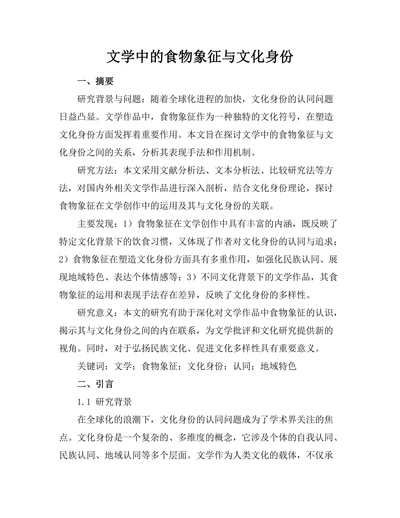 文学中的食物象征与文化身份

一、摘要

研究背景与问题：随着全球化进程的加快，文化身份的认同问题日益凸显。文学作品中，食物象征作为一种独特的文化符号，在塑造文化身份方面发挥着重要作用。本文旨在探讨文学中的食物象征与文化身份之间的关系，分析其表现手法和作用机制。

研究方法：本文采用文献分析法、文本分析法、比较研究法等方法，对国内外相关文学作品进行深入剖析，结合文化身份理论，探讨食物象征在文学创作中的运用及其与文化身份的关联。

主要发现：1）食物象征在文学创作中具有丰富的内涵，既反映了特定文化背景下的饮食习惯，又体现了作者对文化身份的认同与追求；2）食物象征在塑造文化身份方面具有多重作用，如强化民族认同、展现地域特色、表达个体情感等；3）不同文化背景下的文学作品，其食物象征的运用和表现手法存在差异，反映了文化身份的多样性。

研究意义：本文的研究有助于深化对文学作品中食物象征的认识，揭示其与文化身份之间的内在联系，为文学批评和文化研究提供新的视角。同时，对于弘扬民族文化、促进文化多样性具有重要意义。

关键词：文学；食物象征；文化身份；认同；地域特色

二、引言

1.1 研究背景

在全球化的浪潮下，文化身份的认同问题成为了学术界关注的焦点。文化身份是一个复杂的、多维度的概念，它涉及个体的自我认同、民族认同、地域认同等多个层面。文学作为人类文化的载体，不仅承